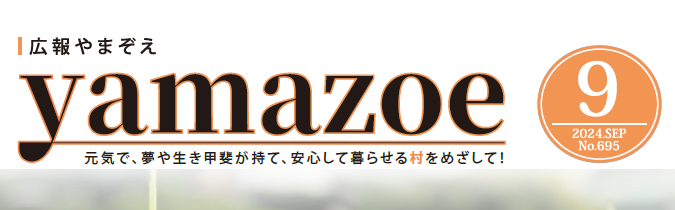 広報やまぞえ

yamazoe

元気で、夢や生き甲斐が持て、安心して暮らせる村をめざして!

9

2024.SEP
No.695